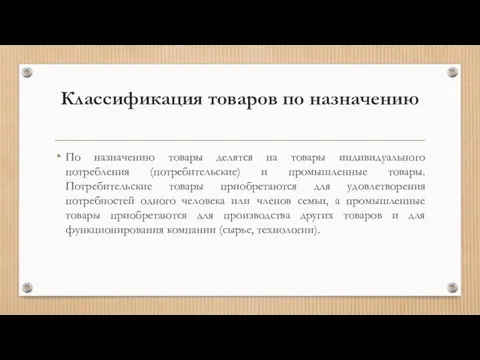 Классификация товаров по назначению

• По назначению товары делятся на товары индивидуального потребления (потребительские) и промышленные товары. Потребительские товары приобретаются для удовлетворения потребностей одного человека или членов семьи, а промышленные товары приобретаются для производства других товаров и для функционирования компании (сырье, технологии).